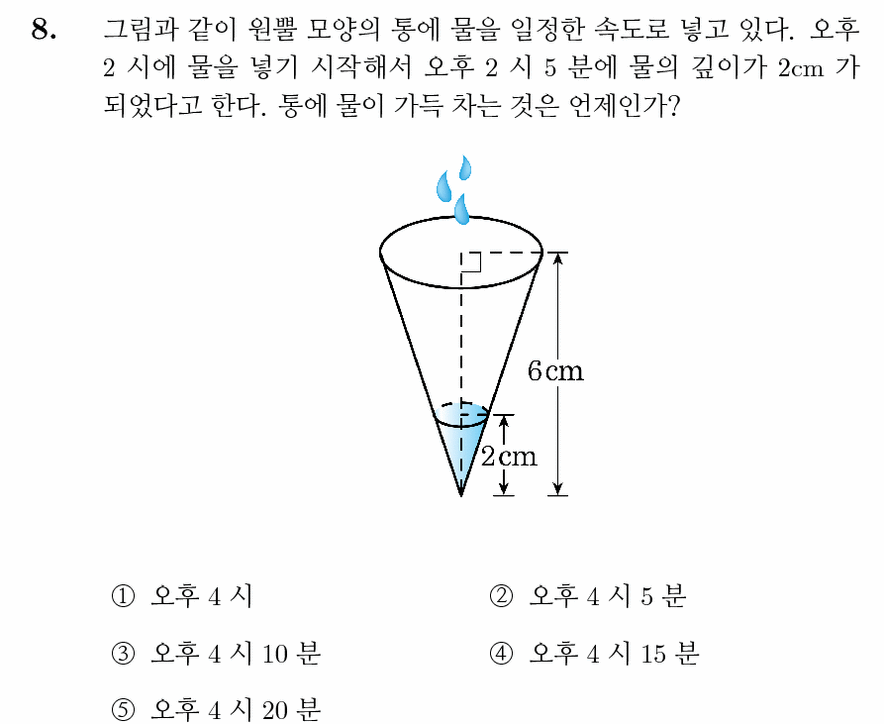 8. 그림과 같이 원뿔 모양의 통에 물을 일정한 속도로 넣고 있다. 오후 2 시에 물을 넣기 시작해서 오후 2 시 5 분에 물의 깊이가 2cm 가 되었다고 한다. 통에 물이 가득 차는 것은 언제인가?

6cm

2cm

① 오후 4 시
② 오후 4 시 5 분
③ 오후 4 시 10 분
④ 오후 4 시 15 분
⑤ 오후 4 시 20 분